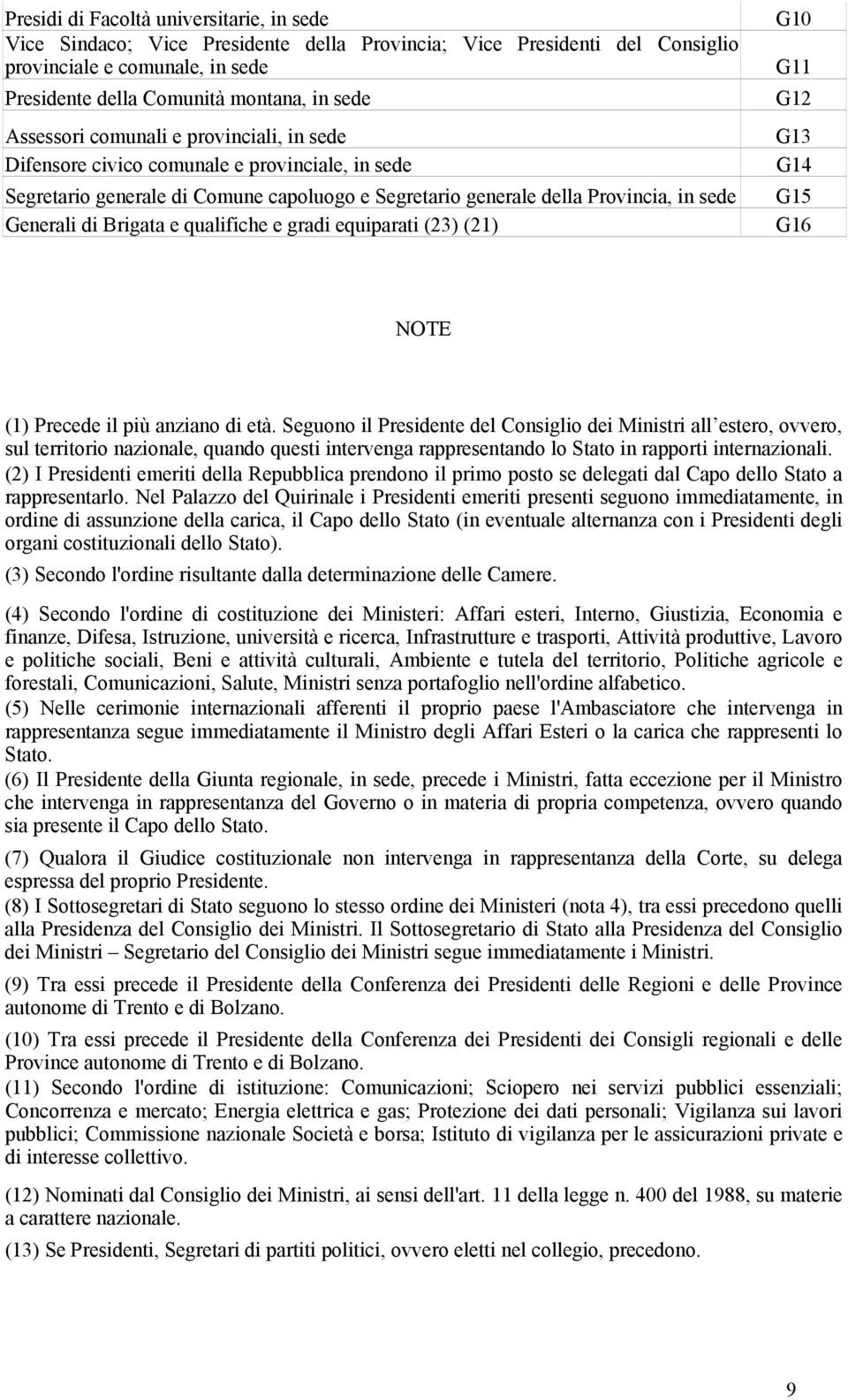 | | |
|---|---|
| Presidi di Facoltà universitarie, in sede | G10 |
| Vice Sindaco; Vice Presidente della Provincia; Vice Presidenti del Consiglio provinciale e comunale, in sede | G11 |
| Presidente della Comunità montana, in sede | G12 |
| Assessori comunali e provinciali, in sede | G13 |
| Difensore civico comunale e provinciale, in sede | G14 |
| Segretario generale di Comune capoluogo e Segretario generale della Provincia, in sede | G15 |
| Generali di Brigata e qualifiche e gradi equiparati (23) (21) | G16 |

NOTE

(1) Precede il più anziano di età. Seguono il Presidente del Consiglio dei Ministri all estero, ovvero, sul territorio nazionale, quando questi intervenga rappresentando lo Stato in rapporti internazionali.

(2) I Presidenti emeriti della Repubblica prendono il primo posto se delegati dal Capo dello Stato a rappresentarlo. Nel Palazzo del Quirinale i Presidenti emeriti presenti seguono immediatamente, in ordine di assunzione della carica, il Capo dello Stato (in eventuale alternanza con i Presidenti degli organi costituzionali dello Stato).

(3) Secondo l'ordine risultante dalla determinazione delle Camere.

(4) Secondo l'ordine di costituzione dei Ministeri: Affari esteri, Interno, Giustizia, Economia e finanze, Difesa, Istruzione, università e ricerca, Infrastrutture e trasporti, Attività produttive, Lavoro e politiche sociali, Beni e attività culturali, Ambiente e tutela del territorio, Politiche agricole e forestali, Comunicazioni, Salute, Ministri senza portafoglio nell'ordine alfabetico.

(5) Nelle cerimonie internazionali afferenti il proprio paese l'Ambasciatore che intervenga in rappresentanza segue immediatamente il Ministro degli Affari Esteri o la carica che rappresenti lo Stato.

(6) Il Presidente della Giunta regionale, in sede, precede i Ministri, fatta eccezione per il Ministro che intervenga in rappresentanza del Governo o in materia di propria competenza, ovvero quando sia presente il Capo dello Stato.

(7) Qualora il Giudice costituzionale non intervenga in rappresentanza della Corte, su delega espressa del proprio Presidente.

(8) I Sottosegretari di Stato seguono lo stesso ordine dei Ministeri (nota 4), tra essi precedono quelli alla Presidenza del Consiglio dei Ministri. Il Sottosegretario di Stato alla Presidenza del Consiglio dei Ministri – Segretario del Consiglio dei Ministri segue immediatamente i Ministri.

(9) Tra essi precede il Presidente della Conferenza dei Presidenti delle Regioni e delle Province autonome di Trento e di Bolzano.

(10) Tra essi precede il Presidente della Conferenza dei Presidenti dei Consigli regionali e delle Province autonome di Trento e di Bolzano.

(11) Secondo l'ordine di istituzione: Comunicazioni; Sciopero nei servizi pubblici essenziali; Concorrenza e mercato; Energia elettrica e gas; Protezione dei dati personali; Vigilanza sui lavori pubblici; Commissione nazionale Società e borsa; Istituto di vigilanza per le assicurazioni private e di interesse collettivo.

(12) Nominati dal Consiglio dei Ministri, ai sensi dell'art. 11 della legge n. 400 del 1988, su materie a carattere nazionale.

(13) Se Presidenti, Segretari di partiti politici, ovvero eletti nel collegio, precedono.

9